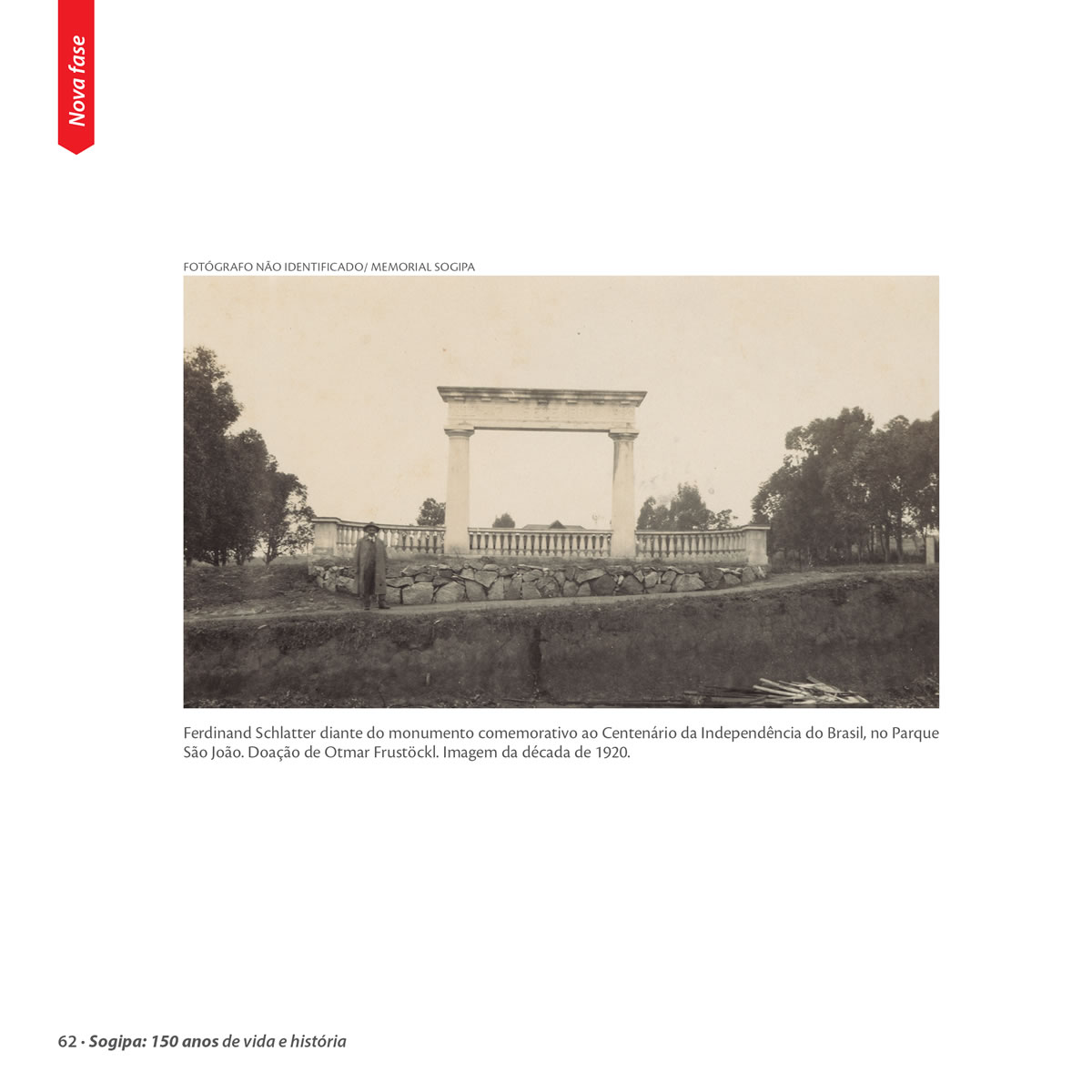 Nova fase

FOTÓGRAFO NÃO IDENTIFICADO/ MEMORIAL SOGIPA

Ferdinand Schlatter diante do monumento comemorativo ao Centenário da Independência do Brasil, no Parque São João. Doação de Otmar Frustöckl. Imagem da década de 1920.

62 · Sogipa: 150 anos de vida e história